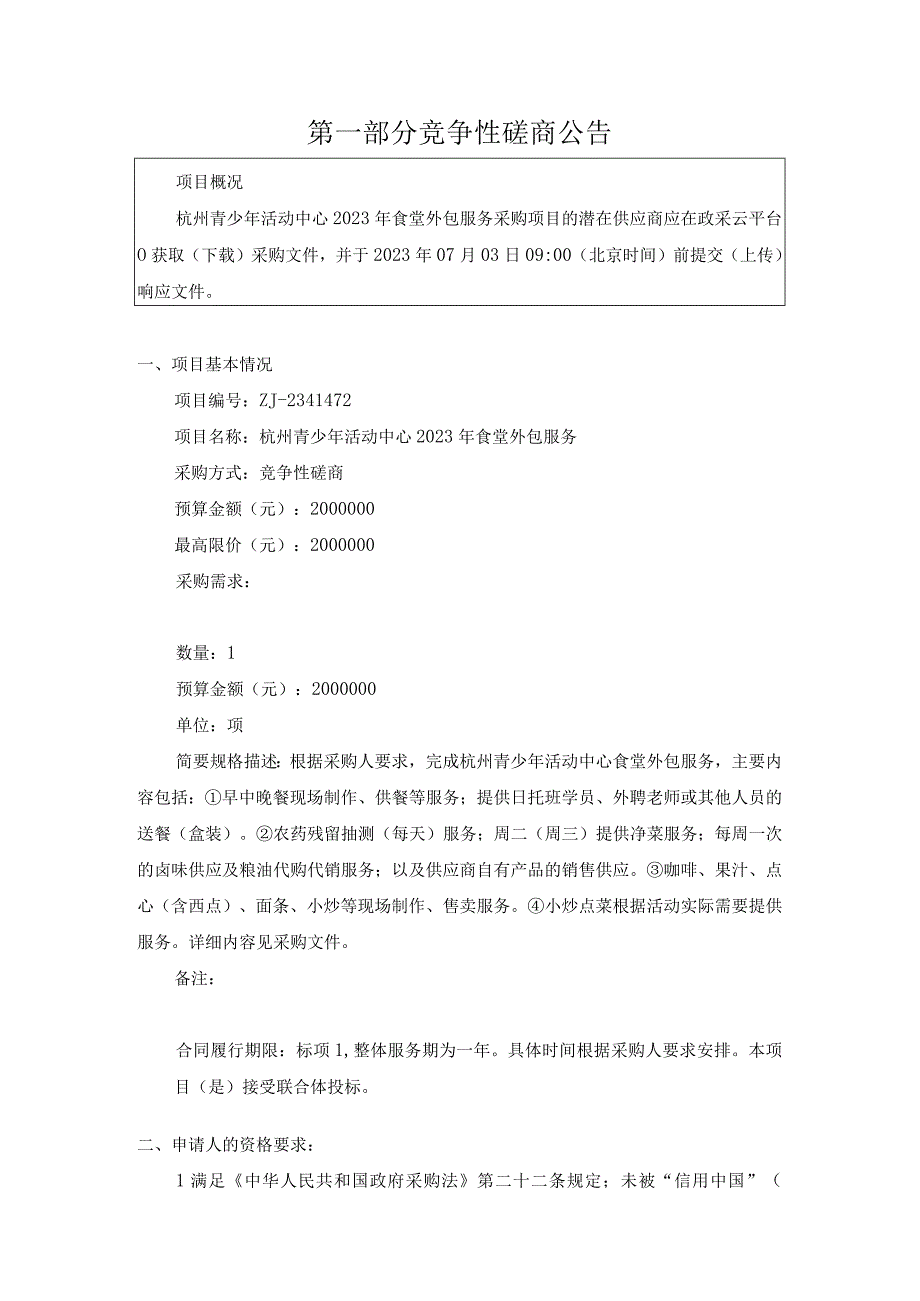 第一部分竞争性磋商公告

项目概况

杭州青少年活动中心2023年食堂外包服务采购项目的潜在供应商应在政采云平台0获取（下载）采购文件，并于2023年07月03日09:00（北京时间）前提交（上传）响应文件。

一、项目基本情况

项目编号：ZJ-2341472

项目名称：杭州青少年活动中心2023年食堂外包服务

采购方式：竞争性磋商

预算金额（元）：2000000

最高限价（元）：2000000

采购需求：

数量：1

预算金额（元）：2000000

单位：项

简要规格描述：根据采购人要求，完成杭州青少年活动中心食堂外包服务，主要内容包括：①早中晚餐现场制作、供餐等服务；提供日托班学员、外聘老师或其他人员的送餐（盒装）。②农药残留抽测（每天）服务；周二（周三）提供净菜服务；每周一次的卤味供应及粮油代购代销服务；以及供应商自有产品的销售供应。③咖啡、果汁、点心（含西点）、面条、小炒等现场制作、售卖服务。④小炒点菜根据活动实际需要提供服务。详细内容见采购文件。

备注：

合同履行期限：标项1，整体服务期为一年。具体时间根据采购人要求安排。本项目（是）接受联合体投标。

二、申请人的资格要求：

1满足《中华人民共和国政府采购法》第二十二条规定；未被“信用中国”（